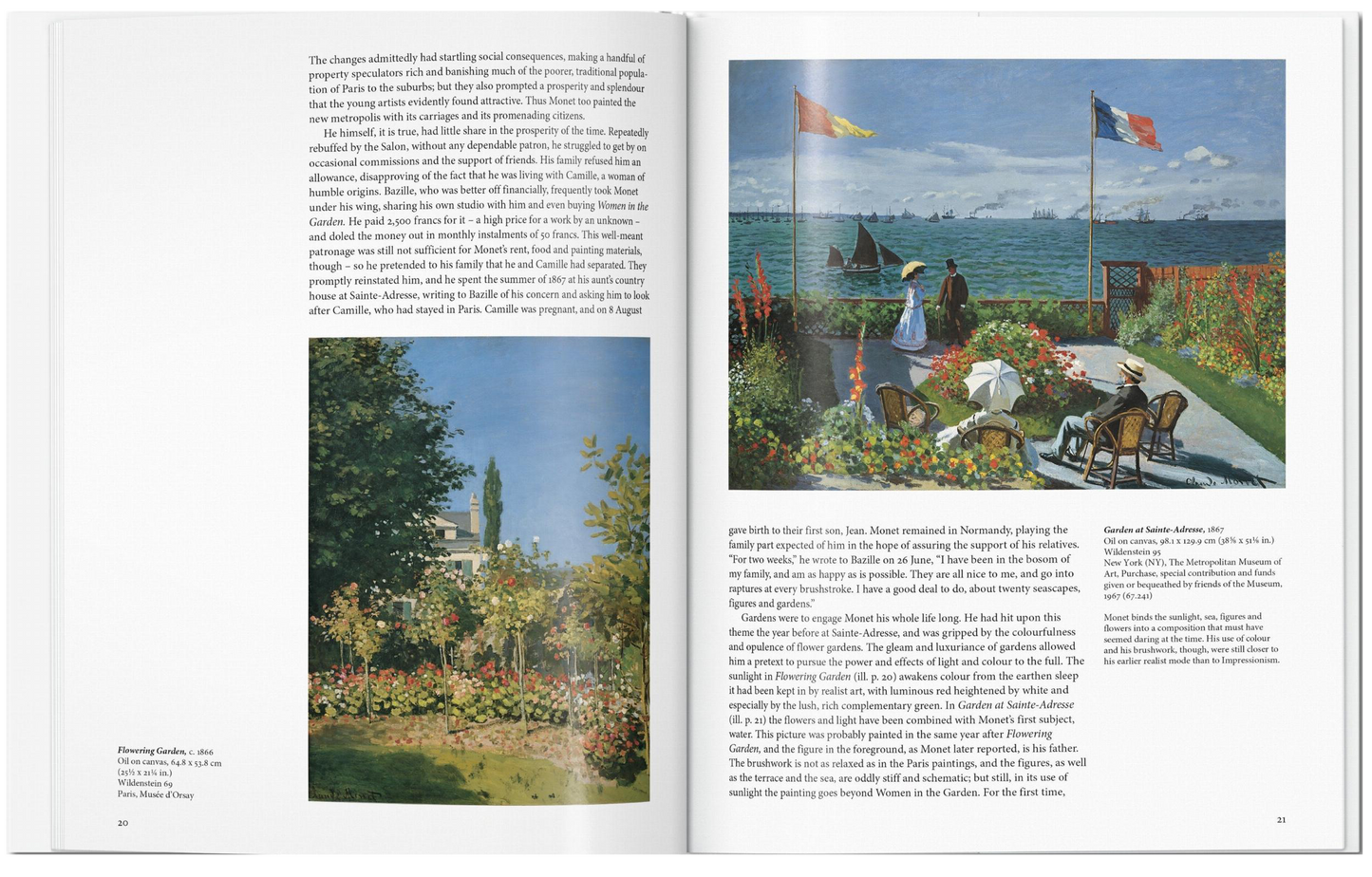 The changes admittedly had startling social consequences, making a handful of property speculators rich and banishing much of the poorer, traditional population of Paris to the suburbs; but they also prompted a prosperity and splendour that the young artists evidently found attractive. Thus Monet too painted the new metropolis with its carriages and its promenading citizens.

He himself, it is true, had little share in the prosperity of the time. Repeatedly rebuffed by the Salon, without any dependable patron, he struggled to get by on occasional commissions and the support of friends. His family refused him an allowance, disapproving of the fact that he was living with Camille, a woman of humble origins. Bazille, who was better off financially, frequently took Monet under his wing, sharing his own studio with him and even buying Women in the Garden. He paid 2,500 francs for it – a high price for a work by an unknown – and doled the money out in monthly instalments of 50 francs. This well-meant patronage was still not sufficient for Monet's rent, food and painting materials, though – so he pretended to his family that he and Camille had separated. They promptly reinstated him, and he spent the summer of 1867 at his aunt's country house at Sainte-Adresse, writing to Bazille of his concern and asking him to look after Camille, who had stayed in Paris. Camille was pregnant, and on 8 August

Flowering Garden, c. 1866
Oil on canvas, 64.8 x 53.8 cm
(25½ x 21¼ in.)
Wildenstein 69
Paris, Musée d'Orsay

20

gave birth to their first son, Jean. Monet remained in Normandy, playing the family part expected of him in the hope of assuring the support of his relatives. "For two weeks," he wrote to Bazille on 26 June, "I have been in the bosom of my family, and am as happy as is possible. They are all nice to me, and go into raptures at every brushstroke. I have a good deal to do, about twenty seascapes, figures and gardens."

Gardens were to engage Monet his whole life long. He had hit upon this theme the year before at Sainte-Adresse, and was gripped by the colourfulness and opulence of flower gardens. The gleam and luxuriance of gardens allowed him a pretext to pursue the power and effects of light and colour to the full. The sunlight in Flowering Garden (ill. p. 20) awakens colour from the earthen sleep it had been kept in by realist art, with luminous red heightened by white and especially by the lush, rich complementary green. In Garden at Sainte-Adresse (ill. p. 21) the flowers and light have been combined with Monet's first subject, water. This picture was probably painted in the same year after Flowering Garden, and the figure in the foreground, as Monet later reported, is his father. The brushwork is not as relaxed as in the Paris paintings, and the figures, as well as the terrace and the sea, are oddly stiff and schematic; but still, in its use of sunlight the painting goes beyond Women in the Garden. For the first time,

Garden at Sainte-Adresse, 1867
Oil on canvas, 98.1 x 129.9 cm (38⅝ x 51⅛ in.)
Wildenstein 95
New York (NY), The Metropolitan Museum of Art, Purchase, special contribution and funds given or bequeathed by friends of the Museum, 1967 (67.241)

Monet binds the sunlight, sea, figures and flowers into a composition that must have seemed daring at the time. His use of colour and his brushwork, though, were still closer to his earlier realist mode than to Impressionism.

21